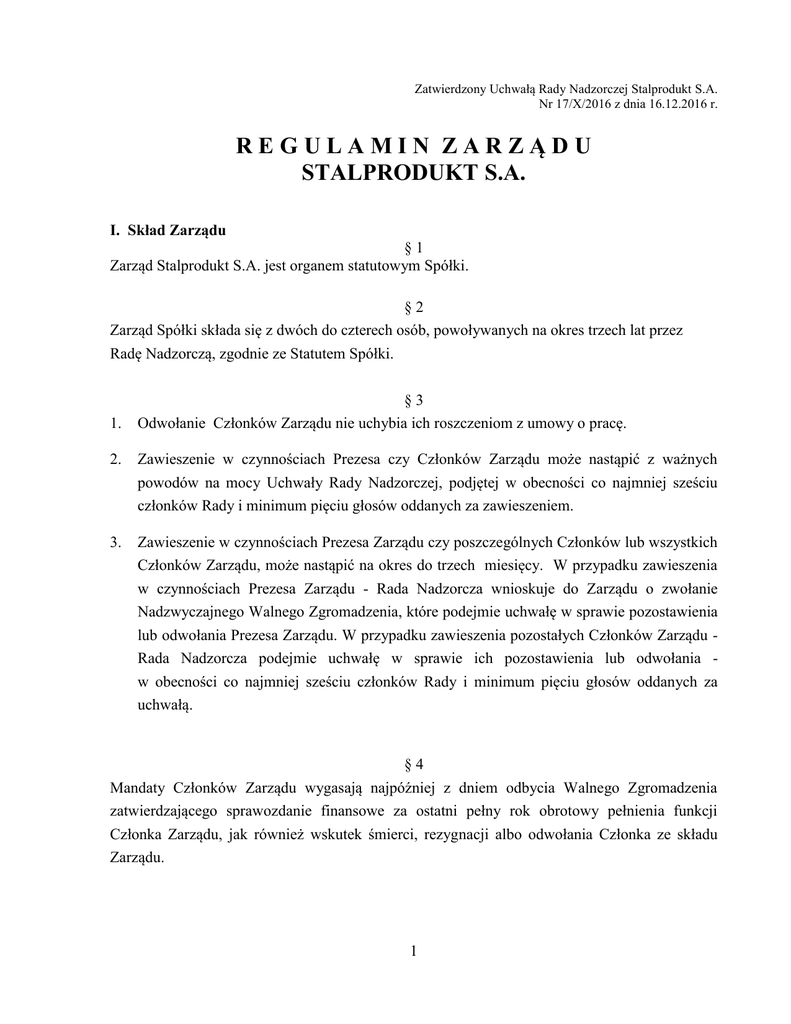 Zatwierdzony Uchwałą Rady Nadzorczej Stalprodukt S.A.
Nr 17/X/2016 z dnia 16.12.2016 r.

R E G U L A M I N Z A R Z Ą D U
STALPRODUKT S.A.

I. Skład Zarządu

§ 1

Zarząd Stalprodukt S.A. jest organem statutowym Spółki.

§ 2

Zarząd Spółki składa się z dwóch do czterech osób, powoływanych na okres trzech lat przez Radę Nadzorczą, zgodnie ze Statutem Spółki.

§ 3

1. Odwołanie Członków Zarządu nie uchybia ich roszczeniom z umowy o pracę.

2. Zawieszenie w czynnościach Prezesa czy Członków Zarządu może nastąpić z ważnych powodów na mocy Uchwały Rady Nadzorczej, podjętej w obecności co najmniej sześciu członków Rady i minimum pięciu głosów oddanych za zawieszeniem.

3. Zawieszenie w czynnościach Prezesa Zarządu czy poszczególnych Członków lub wszystkich Członków Zarządu, może nastąpić na okres do trzech miesięcy. W przypadku zawieszenia w czynnościach Prezesa Zarządu - Rada Nadzorcza wnioskuje do Zarządu o zwołanie Nadzwyczajnego Walnego Zgromadzenia, które podejmie uchwałę w sprawie pozostawienia lub odwołania Prezesa Zarządu. W przypadku zawieszenia pozostałych Członków Zarządu - Rada Nadzorcza podejmie uchwałę w sprawie ich pozostawienia lub odwołania - w obecności co najmniej sześciu członków Rady i minimum pięciu głosów oddanych za uchwałą.

§ 4

Mandaty Członków Zarządu wygasają najpóźniej z dniem odbycia Walnego Zgromadzenia zatwierdzającego sprawozdanie finansowe za ostatni pełny rok obrotowy pełnienia funkcji Członka Zarządu, jak również wskutek śmierci, rezygnacji albo odwołania Członka ze składu Zarządu.

1